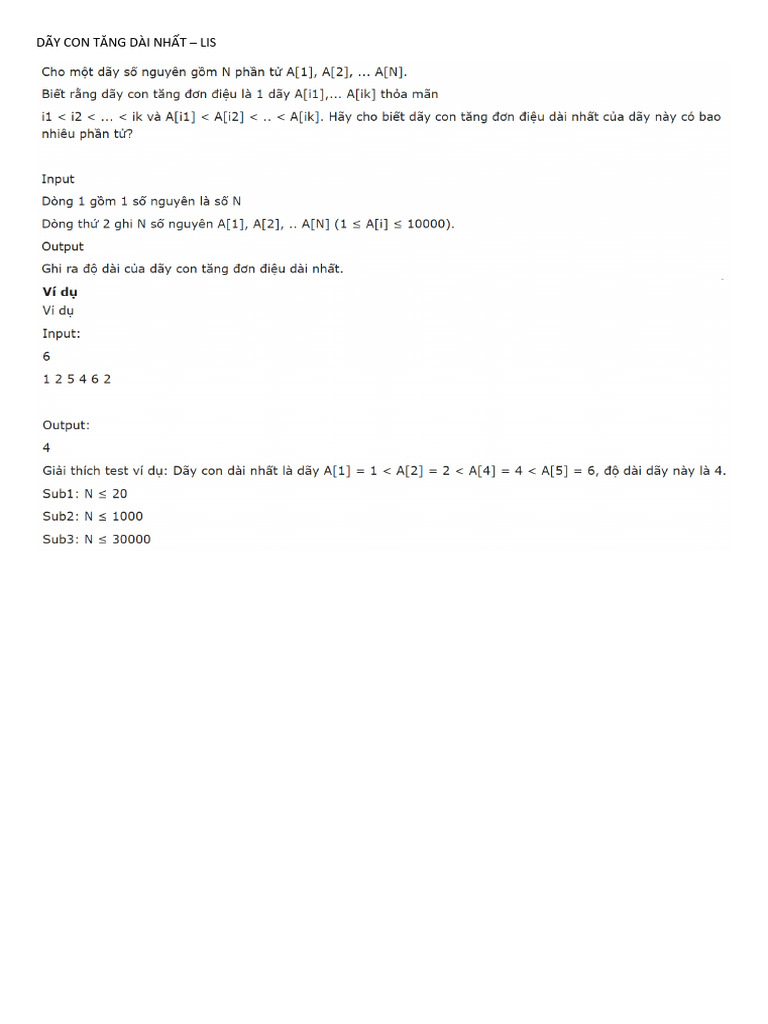 DÃY CON TĂNG DÀI NHẤT – LIS

Cho một dãy số nguyên gồm N phần tử A[1], A[2], ... A[N].
Biết rằng dãy con tăng đơn điệu là 1 dãy A[i1],... A[ik] thỏa mãn
i1 < i2 < ... < ik và A[i1] < A[i2] < .. < A[ik]. Hãy cho biết dãy con tăng đơn điệu dài nhất của dãy này có bao nhiêu phần tử?

Input
Dòng 1 gồm 1 số nguyên là số N
Dòng thứ 2 ghi N số nguyên A[1], A[2], .. A[N] (1 ≤ A[i] ≤ 10000).
Output
Ghi ra độ dài của dãy con tăng đơn điệu dài nhất.
Ví dụ
Ví dụ
Input:
6
1 2 5 4 6 2

Output:
4
Giải thích test ví dụ: Dãy con dài nhất là dãy A[1] = 1 < A[2] = 2 < A[4] = 4 < A[5] = 6, độ dài dãy này là 4.
Sub1: N ≤ 20
Sub2: N ≤ 1000
Sub3: N ≤ 30000